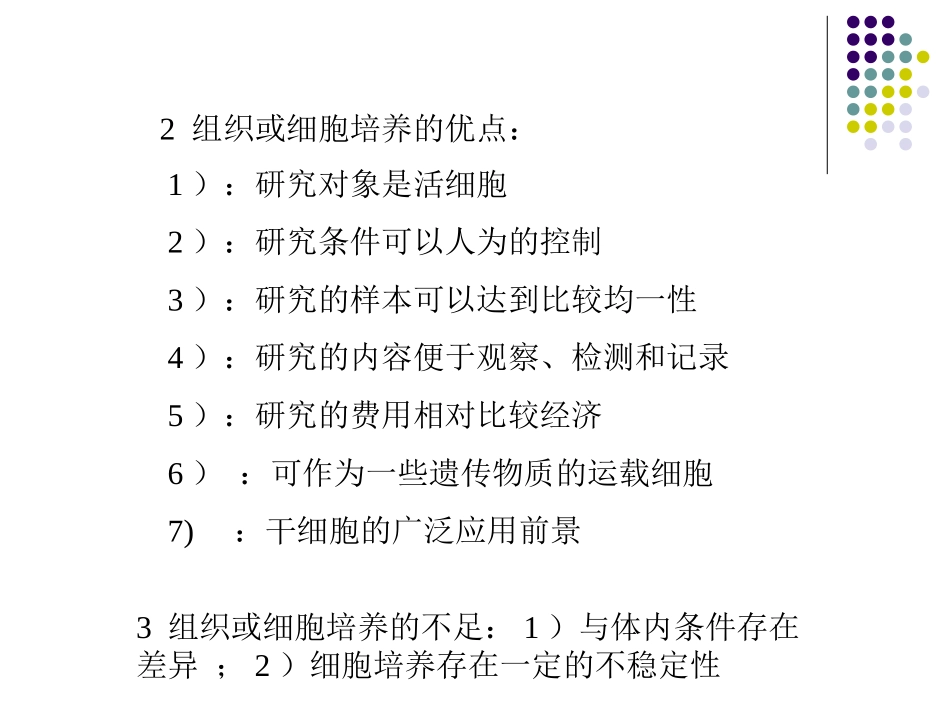 2 组织或细胞培养的优点：

1）：研究对象是活细胞

2）：研究条件可以人为的控制

3）：研究的样本可以达到比较均一性

4）：研究的内容便于观察、检测和记录

5）：研究的费用相对比较经济

6） ：可作为一些遗传物质的运载细胞

7) ：干细胞的广泛应用前景

3 组织或细胞培养的不足： 1）与体内条件存在差异 ； 2）细胞培养存在一定的不稳定性